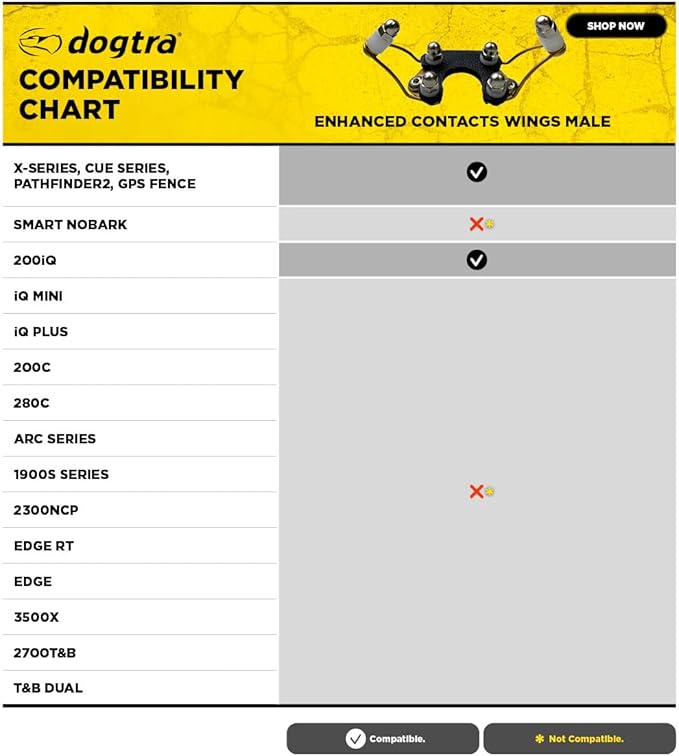 dogtra

COMPATIBILITY CHART

SHOP NOW

ENHANCED CONTACTS WINGS MALE

| | |
|---|---|
| X-SERIES, CUE SERIES, PATHFINDER2, GPS FENCE | ✓ |
| SMART NOBARK | ✗* |
| 200iQ | ✓ |
| iQ MINI | ✗* |
| iQ PLUS | |
| 200C | |
| 280C | |
| ARC SERIES | |
| 1900S SERIES | |
| 2300NCP | |
| EDGE RT | |
| EDGE | |
| 3500X | |
| 2700T&B | |
| T&B DUAL | |

✓ Compatible.

* Not Compatible.